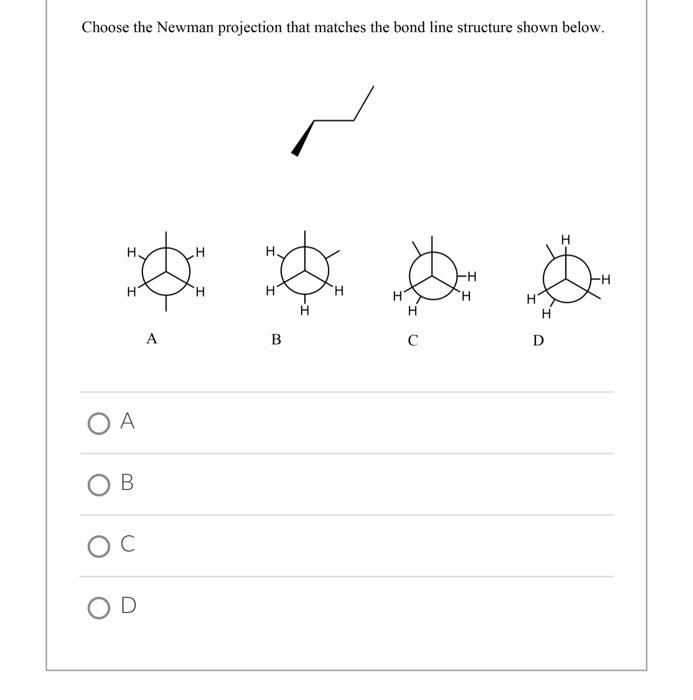 Choose the Newman projection that matches the bond line structure shown below.

H H H H

A

H H H H

B

H H H H

C

H H H H

D

A

B

C

D